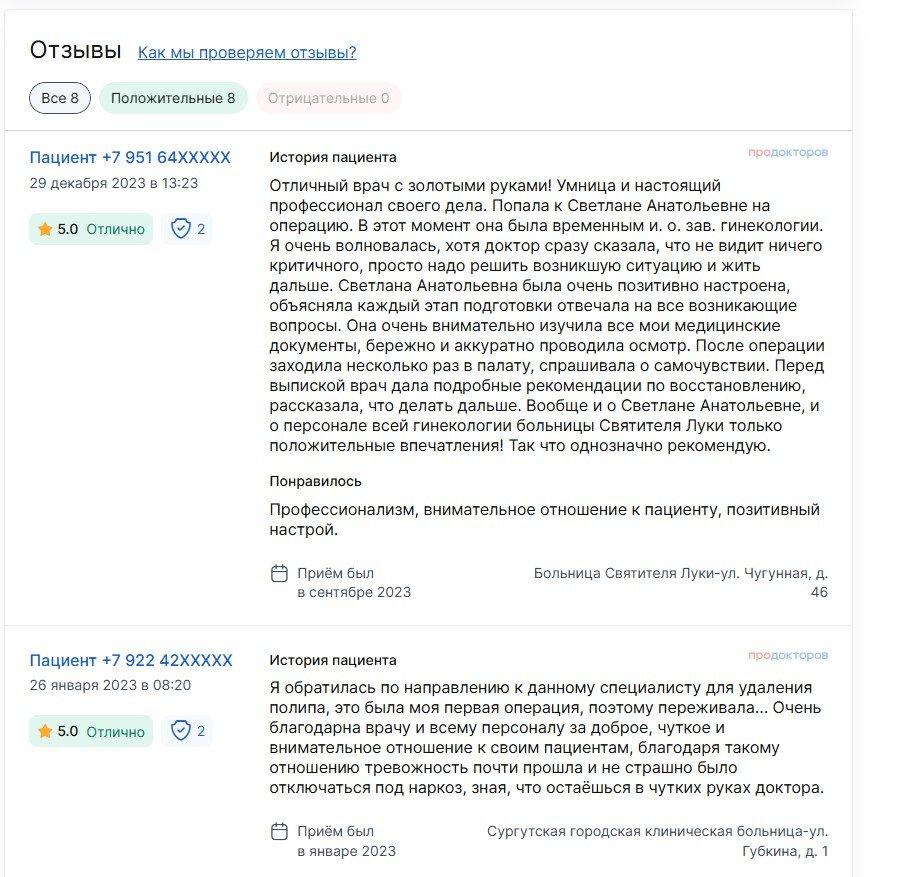 Отзывы Как мы проверяем отзывы?

Все 8 Положительные 8 Отрицательные 0

Пациент +7 951 64XXXXX
29 декабря 2023 в 13:23

5.0 Отлично 2

История пациента

продокторов

Отличный врач с золотыми руками! Умница и настоящий профессионал своего дела. Попала к Светлане Анатольевне на операцию. В этот момент она была временным и. о. зав. гинекологии. Я очень волновалась, хотя доктор сразу сказала, что не видит ничего критичного, просто надо решить возникшую ситуацию и жить дальше. Светлана Анатольевна была очень позитивно настроена, объясняла каждый этап подготовки отвечала на все возникающие вопросы. Она очень внимательно изучила все мои медицинские документы, бережно и аккуратно проводила осмотр. После операции заходила несколько раз в палату, спрашивала о самочувствии. Перед выпиской врач дала подробные рекомендации по восстановлению, рассказала, что делать дальше. Вообще и о Светлане Анатольевне, и о персонале всей гинекологии больницы Святителя Луки только положительные впечатления! Так что однозначно рекомендую.

Понравилось

Профессионализм, внимательное отношение к пациенту, позитивный настрой.

Приём был в сентябре 2023

Больница Святителя Луки-ул. Чугунная, д. 46

Пациент +7 922 42XXXXX
26 января 2023 в 08:20

5.0 Отлично 2

История пациента

продокторов

Я обратилась по направлению к данному специалисту для удаления полипа, это была моя первая операция, поэтому переживала... Очень благодарна врачу и всему персоналу за доброе, чуткое и внимательное отношение к своим пациентам, благодаря такому отношению тревожность почти прошла и не страшно было отключаться под наркоз, зная, что остаёшься в чутких руках доктора.

Приём был в январе 2023

Сургутская городская клиническая больница-ул. Губкина, д. 1